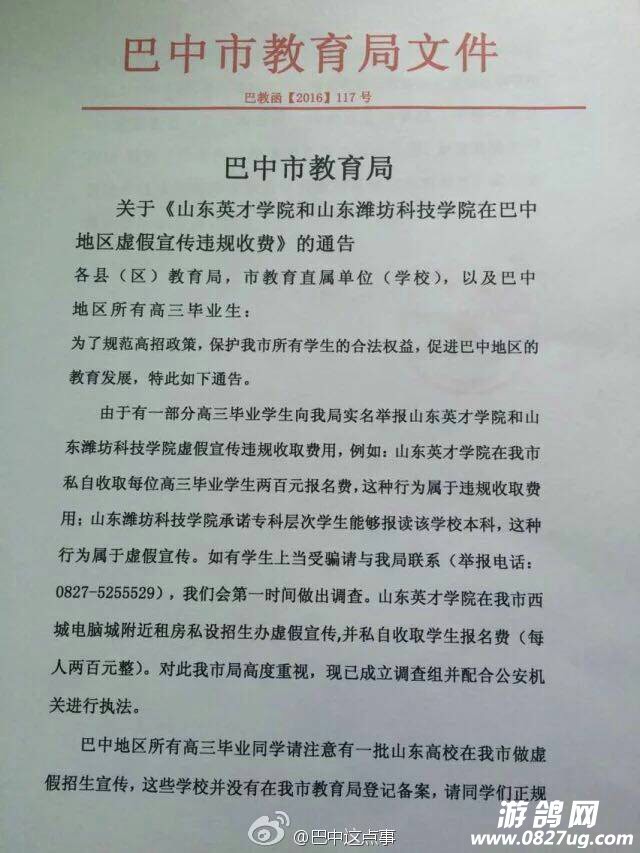 巴中市教育局文件

巴教函【2016】117号

巴中市教育局

关于《山东英才学院和山东潍坊科技学院在巴中地区虚假宣传违规收费》的通告

各县（区）教育局，市教育直属单位（学校），以及巴中地区所有高三毕业生：

为了规范高招政策，保护我市所有学生的合法权益，促进巴中地区的教育发展，特此如下通告。

由于有一部分高三毕业学生向我局实名举报山东英才学院和山东潍坊科技学院虚假宣传违规收取费用，例如：山东英才学院在我市私自收取每位高三毕业学生两百元报名费，这种行为属于违规收取费用；山东潍坊科技学院承诺专科层次学生能够报读该学校本科，这种行为属于虚假宣传。如有学生上当受骗请与我局联系（举报电话：0827-5255529），我们会第一时间做出调查。山东英才学院在我市西城电脑城附近租房私设招生办虚假宣传,并私自收取学生报名费（每人两百元整）。对此我市局高度重视，现已成立调查组并配合公安机关进行执法。

巴中地区所有高三毕业同学请注意有一批山东高校在我市做虚假招生宣传，这些学校并没有在我市教育局登记备案，请同学们正规

@巴中这点事

游鸽网
www.0827ug.com